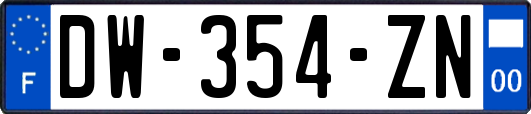 F
DW-354-ZN
00